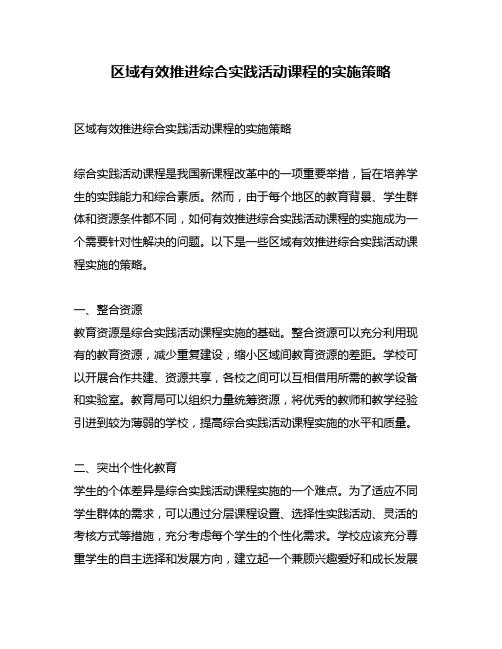 区域有效推进综合实践活动课程的实施策略

区域有效推进综合实践活动课程的实施策略

综合实践活动课程是我国新课程改革中的一项重要举措，旨在培养学生的实践能力和综合素质。然而，由于每个地区的教育背景、学生群体和资源条件都不同，如何有效推进综合实践活动课程的实施成为一个需要针对性解决的问题。以下是一些区域有效推进综合实践活动课程实施的策略。

一、整合资源
教育资源是综合实践活动课程实施的基础。整合资源可以充分利用现有的教育资源，减少重复建设，缩小区域间教育资源的差距。学校可以开展合作共建、资源共享，各校之间可以互相借用所需的教学设备和实验室。教育局可以组织力量统筹资源，将优秀的教师和教学经验引进到较为薄弱的学校，提高综合实践活动课程实施的水平和质量。

二、突出个性化教育
学生的个体差异是综合实践活动课程实施的一个难点。为了适应不同学生群体的需求，可以通过分层课程设置、选择性实践活动、灵活的考核方式等措施，充分考虑每个学生的个性化需求。学校应该充分尊重学生的自主选择和发展方向，建立起一个兼顾兴趣爱好和成长发展